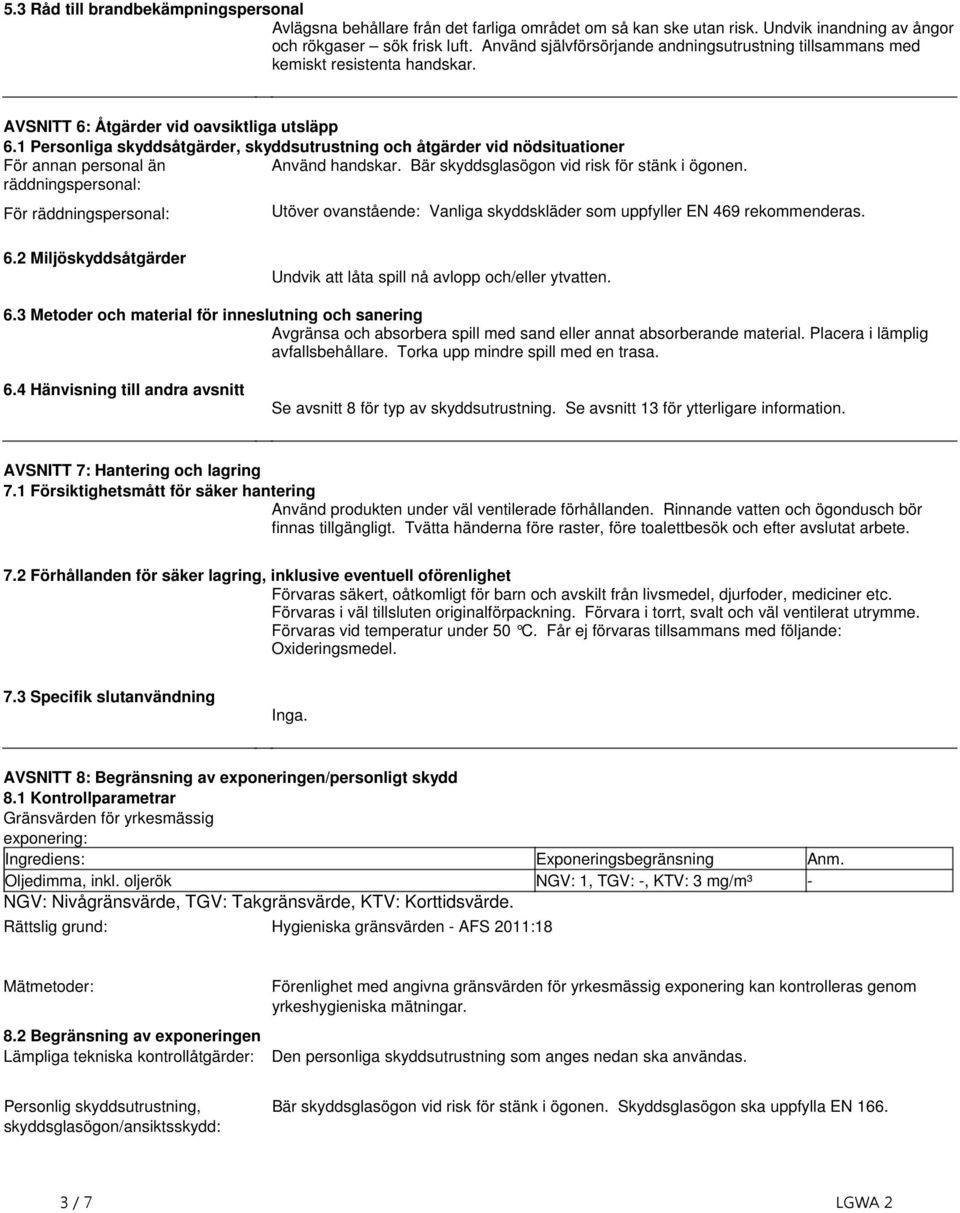 5.3 Råd till brandbekämpningspersonal
Avlägsna behållare från det farliga området om så kan ske utan risk. Undvik inandning av ångor och rökgaser – sök frisk luft. Använd självförsörjande andningsutrustning tillsammans med kemiskt resistenta handskar.

AVSNITT 6: Åtgärder vid oavsiktliga utsläpp
6.1 Personliga skyddsåtgärder, skyddsutrustning och åtgärder vid nödsituationer
För annan personal än räddningspersonal: Använd handskar. Bär skyddsglasögon vid risk för stänk i ögonen.

För räddningspersonal: Utöver ovanstående: Vanliga skyddskläder som uppfyller EN 469 rekommenderas.

6.2 Miljöskyddsåtgärder
Undvik att låta spill nå avlopp och/eller ytvatten.

6.3 Metoder och material för inneslutning och sanering
Avgränsa och absorbera spill med sand eller annat absorberande material. Placera i lämplig avfallsbehållare. Torka upp mindre spill med en trasa.

6.4 Hänvisning till andra avsnitt
Se avsnitt 8 för typ av skyddsutrustning. Se avsnitt 13 för ytterligare information.

AVSNITT 7: Hantering och lagring
7.1 Försiktighetsmått för säker hantering
Använd produkten under väl ventilerade förhållanden. Rinnande vatten och ögondusch bör finnas tillgängligt. Tvätta händerna före raster, före toalettbesök och efter avslutat arbete.

7.2 Förhållanden för säker lagring, inklusive eventuell oförenlighet
Förvaras säkert, oåtkomligt för barn och avskilt från livsmedel, djurfoder, mediciner etc. Förvaras i väl tillsluten originalförpackning. Förvara i torrt, svalt och väl ventilerat utrymme. Förvaras vid temperatur under 50 °C. Får ej förvaras tillsammans med följande: Oxideringsmedel.

7.3 Specifik slutanvändning
Inga.

AVSNITT 8: Begränsning av exponeringen/personligt skydd
8.1 Kontrollparametrar
Gränsvärden för yrkesmässig exponering:

| Ingrediens: | Exponeringsbegränsning | Anm. |
|---|---|---|
| Oljedimma, inkl. oljerök | NGV: 1, TGV: -, KTV: 3 mg/m³ | - |

NGV: Nivågränsvärde, TGV: Takgränsvärde, KTV: Korttidsvärde.
Rättslig grund: Hygieniska gränsvärden - AFS 2011:18

Mätmetoder: Förenlighet med angivna gränsvärden för yrkesmässig exponering kan kontrolleras genom yrkeshygieniska mätningar.

8.2 Begränsning av exponeringen
Lämpliga tekniska kontrollåtgärder: Den personliga skyddsutrustning som anges nedan ska användas.

Personlig skyddsutrustning, skyddsglasögon/ansiktsskydd: Bär skyddsglasögon vid risk för stänk i ögonen. Skyddsglasögon ska uppfylla EN 166.

3 / 7
LGWA 2